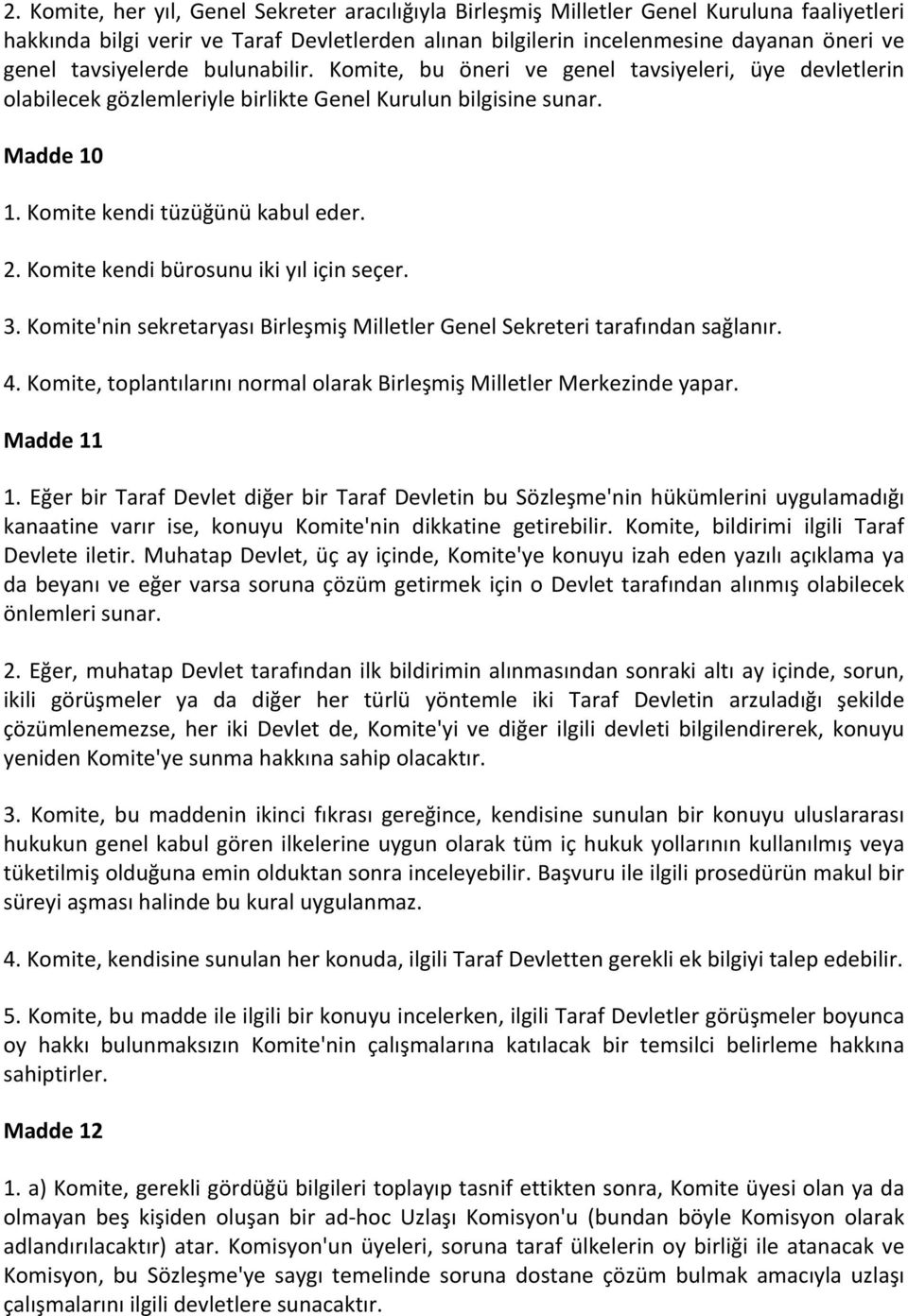 2. Komite, her yıl, Genel Sekreter aracılığıyla Birleşmiş Milletler Genel Kuruluna faaliyetleri hakkında bilgi verir ve Taraf Devletlerden alınan bilgilerin incelenmesine dayanan öneri ve genel tavsiyelerde bulunabilir. Komite, bu öneri ve genel tavsiyeleri, üye devletlerin olabilecek gözlemleriyle birlikte Genel Kurulun bilgisine sunar.

Madde 10

1. Komite kendi tüzüğünü kabul eder.

2. Komite kendi bürosunu iki yıl için seçer.

3. Komite'nin sekretaryası Birleşmiş Milletler Genel Sekreteri tarafından sağlanır.

4. Komite, toplantılarını normal olarak Birleşmiş Milletler Merkezinde yapar.

Madde 11

1. Eğer bir Taraf Devlet diğer bir Taraf Devletin bu Sözleşme'nin hükümlerini uygulamadığı kanaatine varır ise, konuyu Komite'nin dikkatine getirebilir. Komite, bildirimi ilgili Taraf Devlete iletir. Muhatap Devlet, üç ay içinde, Komite'ye konuyu izah eden yazılı açıklama ya da beyanı ve eğer varsa soruna çözüm getirmek için o Devlet tarafından alınmış olabilecek önlemleri sunar.

2. Eğer, muhatap Devlet tarafından ilk bildirimin alınmasından sonraki altı ay içinde, sorun, ikili görüşmeler ya da diğer her türlü yöntemle iki Taraf Devletin arzuladığı şekilde çözümlenemezse, her iki Devlet de, Komite'yi ve diğer ilgili devleti bilgilendirerek, konuyu yeniden Komite'ye sunma hakkına sahip olacaktır.

3. Komite, bu maddenin ikinci fıkrası gereğince, kendisine sunulan bir konuyu uluslararası hukukun genel kabul gören ilkelerine uygun olarak tüm iç hukuk yollarının kullanılmış veya tüketilmiş olduğuna emin olduktan sonra inceleyebilir. Başvuru ile ilgili prosedürün makul bir süreyi aşması halinde bu kural uygulanmaz.

4. Komite, kendisine sunulan her konuda, ilgili Taraf Devletten gerekli ek bilgiyi talep edebilir.

5. Komite, bu madde ile ilgili bir konuyu incelerken, ilgili Taraf Devletler görüşmeler boyunca oy hakkı bulunmaksızın Komite'nin çalışmalarına katılacak bir temsilci belirleme hakkına sahiptirler.

Madde 12

1. a) Komite, gerekli gördüğü bilgileri toplayıp tasnif ettikten sonra, Komite üyesi olan ya da olmayan beş kişiden oluşan bir ad-hoc Uzlaşı Komisyon'u (bundan böyle Komisyon olarak adlandırılacaktır) atar. Komisyon'un üyeleri, soruna taraf ülkelerin oy birliği ile atanacak ve Komisyon, bu Sözleşme'ye saygı temelinde soruna dostane çözüm bulmak amacıyla uzlaşı çalışmalarını ilgili devletlere sunacaktır.